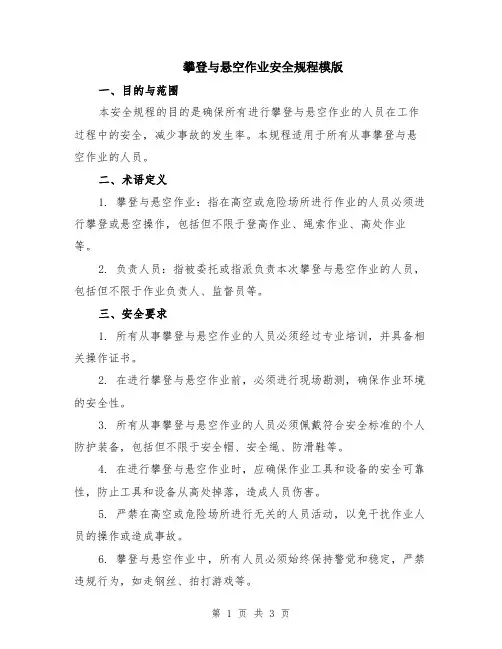 攀登与悬空作业安全规程模版

一、目的与范围

本安全规程的目的是确保所有进行攀登与悬空作业的人员在工作过程中的安全，减少事故的发生率。本规程适用于所有从事攀登与悬空作业的人员。

二、术语定义

1. 攀登与悬空作业：指在高空或危险场所进行作业的人员必须进行攀登或悬空操作，包括但不限于登高作业、绳索作业、高处作业等。

2. 负责人员：指被委托或指派负责本次攀登与悬空作业的人员，包括但不限于作业负责人、监督员等。

三、安全要求

1. 所有从事攀登与悬空作业的人员必须经过专业培训，并具备相关操作证书。

2. 在进行攀登与悬空作业前，必须进行现场勘测，确保作业环境的安全性。

3. 所有从事攀登与悬空作业的人员必须佩戴符合安全标准的个人防护装备，包括但不限于安全帽、安全绳、防滑鞋等。

4. 在进行攀登与悬空作业时，应确保作业工具和设备的安全可靠性，防止工具和设备从高处掉落，造成人员伤害。

5. 严禁在高空或危险场所进行无关的人员活动，以免干扰作业人员的操作或造成事故。

6. 攀登与悬空作业中，所有人员必须始终保持警觉和稳定，严禁违规行为，如走钢丝、拍打游戏等。

第 1 页 共 3 页